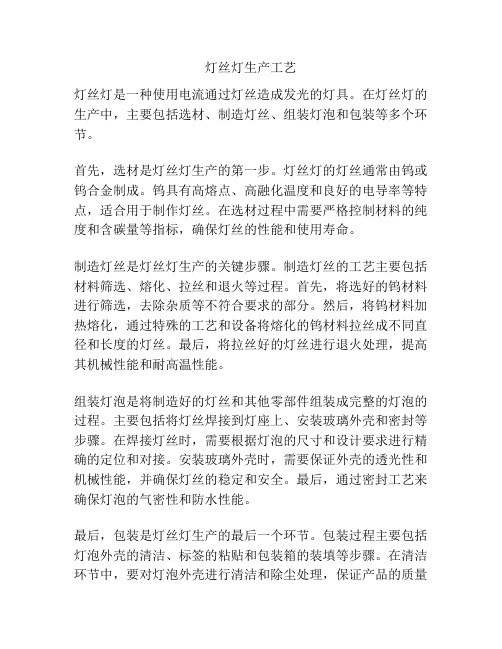 灯丝灯生产工艺

灯丝灯是一种使用电流通过灯丝造成发光的灯具。在灯丝灯的生产中，主要包括选材、制造灯丝、组装灯泡和包装等多个环节。

首先，选材是灯丝灯生产的第一步。灯丝灯的灯丝通常由钨或钨合金制成。钨具有高熔点、高融化温度和良好的电导率等特点，适合用于制作灯丝。在选材过程中需要严格控制材料的纯度和含碳量等指标，确保灯丝的性能和使用寿命。

制造灯丝是灯丝灯生产的关键步骤。制造灯丝的工艺主要包括材料筛选、熔化、拉丝和退火等过程。首先，将选好的钨材料进行筛选，去除杂质等不符合要求的部分。然后，将钨材料加热熔化，通过特殊的工艺和设备将熔化的钨材料拉丝成不同直径和长度的灯丝。最后，将拉丝好的灯丝进行退火处理，提高其机械性能和耐高温性能。

组装灯泡是将制造好的灯丝和其他零部件组装成完整的灯泡的过程。主要包括将灯丝焊接到灯座上、安装玻璃外壳和密封等步骤。在焊接灯丝时，需要根据灯泡的尺寸和设计要求进行精确的定位和对接。安装玻璃外壳时，需要保证外壳的透光性和机械性能，并确保灯丝的稳定和安全。最后，通过密封工艺来确保灯泡的气密性和防水性能。

最后，包装是灯丝灯生产的最后一个环节。包装过程主要包括灯泡外壳的清洁、标签的粘贴和包装箱的装填等步骤。在清洁环节中，要对灯泡外壳进行清洁和除尘处理，保证产品的质量